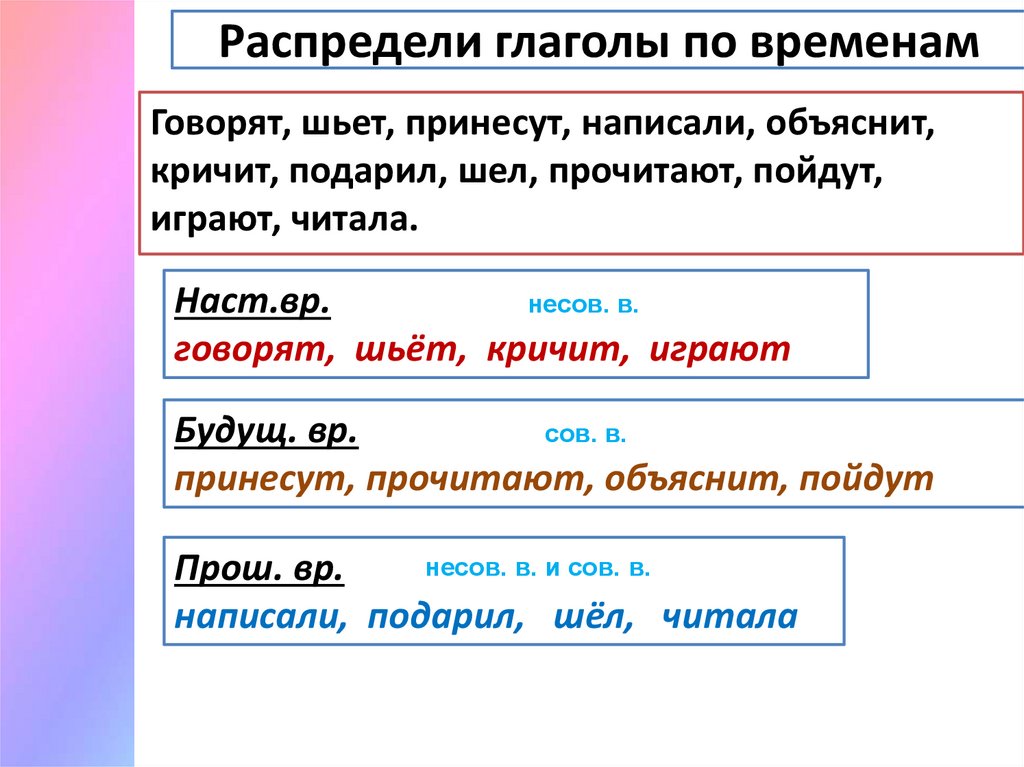 Распредели глаголы по временам

Говорят, шьет, принесут, написали, объяснит, кричит, подарил, шел, прочитают, пойдут, играют, читала.

Наст.вр. несов. в.
говорят, шьёт, кричит, играют

Будущ. вр. сов. в.
принесут, прочитают, объяснит, пойдут

Прош. вр. несов. в. и сов. в.
написали, подарил, шёл, читала